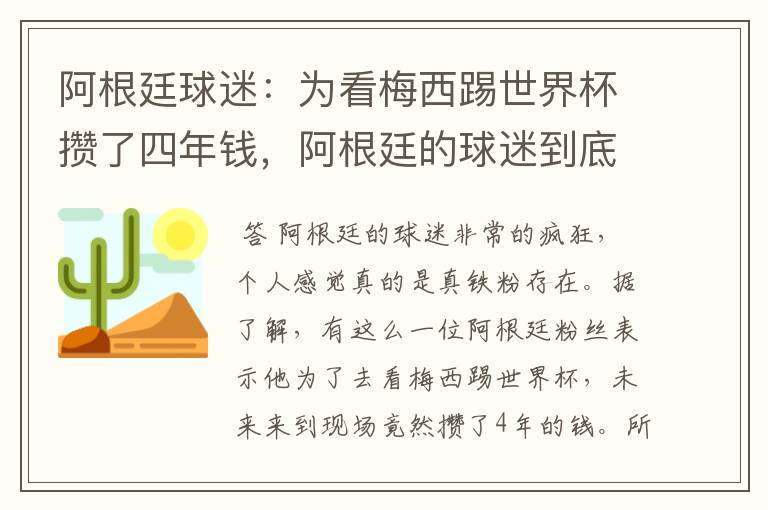 阿根廷球迷：为看梅西踢世界杯攒了四年钱，阿根廷的球迷到底

答 阿根廷的球迷非常的疯狂，个人感觉真的是真铁粉存在。据了解，有这么一位阿根廷粉丝表示他为了去看梅西踢世界杯，未来来到现场竟然攒了4年的钱。所